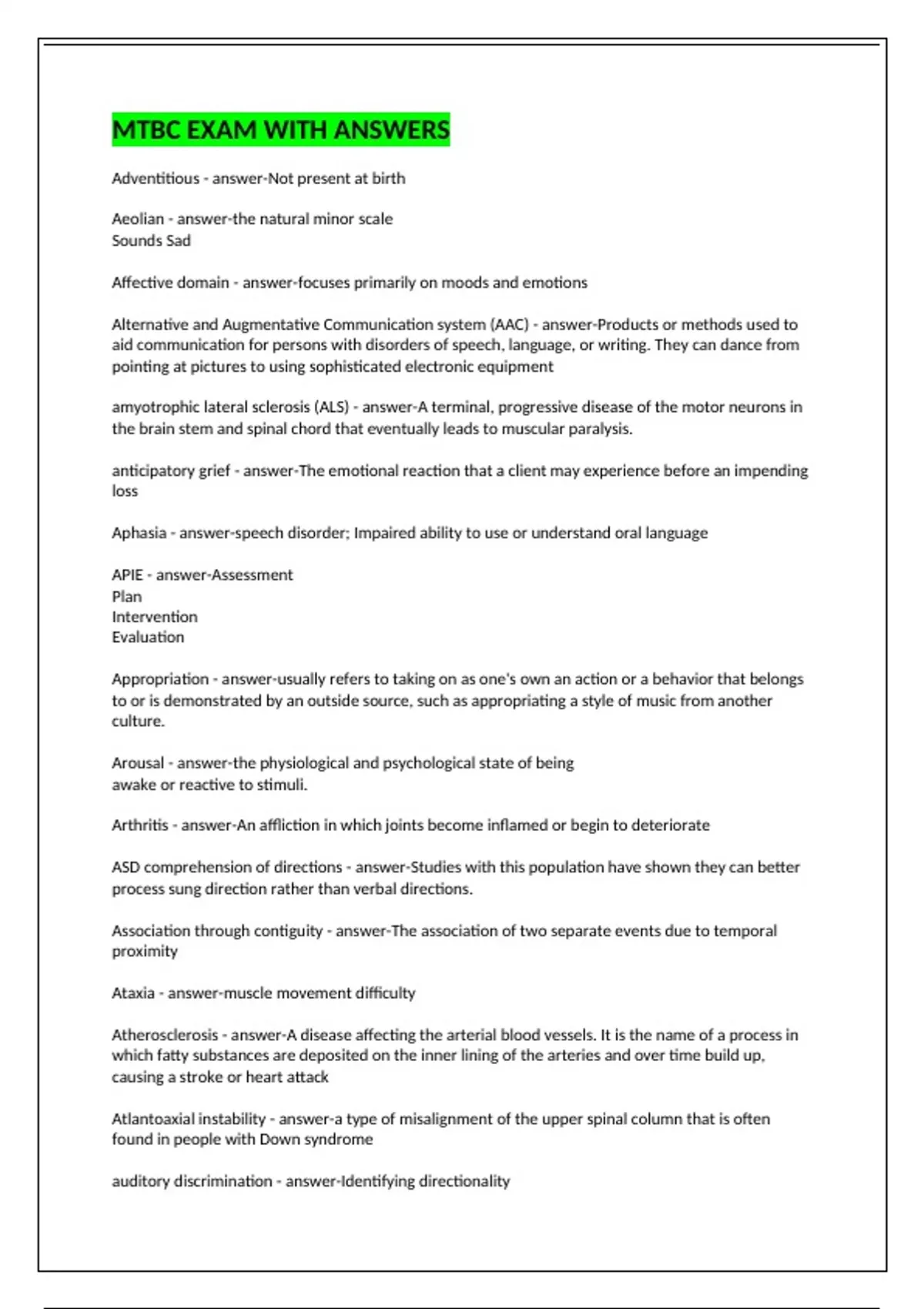 MTBC EXAM WITH ANSWERS

Adventitious - answer-Not present at birth

Aeolian - answer-the natural minor scale
Sounds Sad

Affective domain - answer-focuses primarily on moods and emotions

Alternative and Augmentative Communication system (AAC) - answer-Products or methods used to aid communication for persons with disorders of speech, language, or writing. They can dance from pointing at pictures to using sophisticated electronic equipment

amyotrophic lateral sclerosis (ALS) - answer-A terminal, progressive disease of the motor neurons in the brain stem and spinal chord that eventually leads to muscular paralysis.

anticipatory grief - answer-The emotional reaction that a client may experience before an impending loss

Aphasia - answer-speech disorder; Impaired ability to use or understand oral language

APIE - answer-Assessment
Plan
Intervention
Evaluation

Appropriation - answer-usually refers to taking on as one's own an action or a behavior that belongs to or is demonstrated by an outside source, such as appropriating a style of music from another culture.

Arousal - answer-the physiological and psychological state of being
awake or reactive to stimuli.

Arthritis - answer-An affliction in which joints become inflamed or begin to deteriorate

ASD comprehension of directions - answer-Studies with this population have shown they can better process sung direction rather than verbal directions.

Association through contiguity - answer-The association of two separate events due to temporal proximity

Ataxia - answer-muscle movement difficulty

Atherosclerosis - answer-A disease affecting the arterial blood vessels. It is the name of a process in which fatty substances are deposited on the inner lining of the arteries and over time build up, causing a stroke or heart attack

Atlantoaxial instability - answer-a type of misalignment of the upper spinal column that is often found in people with Down syndrome

auditory discrimination - answer-Identifying directionality